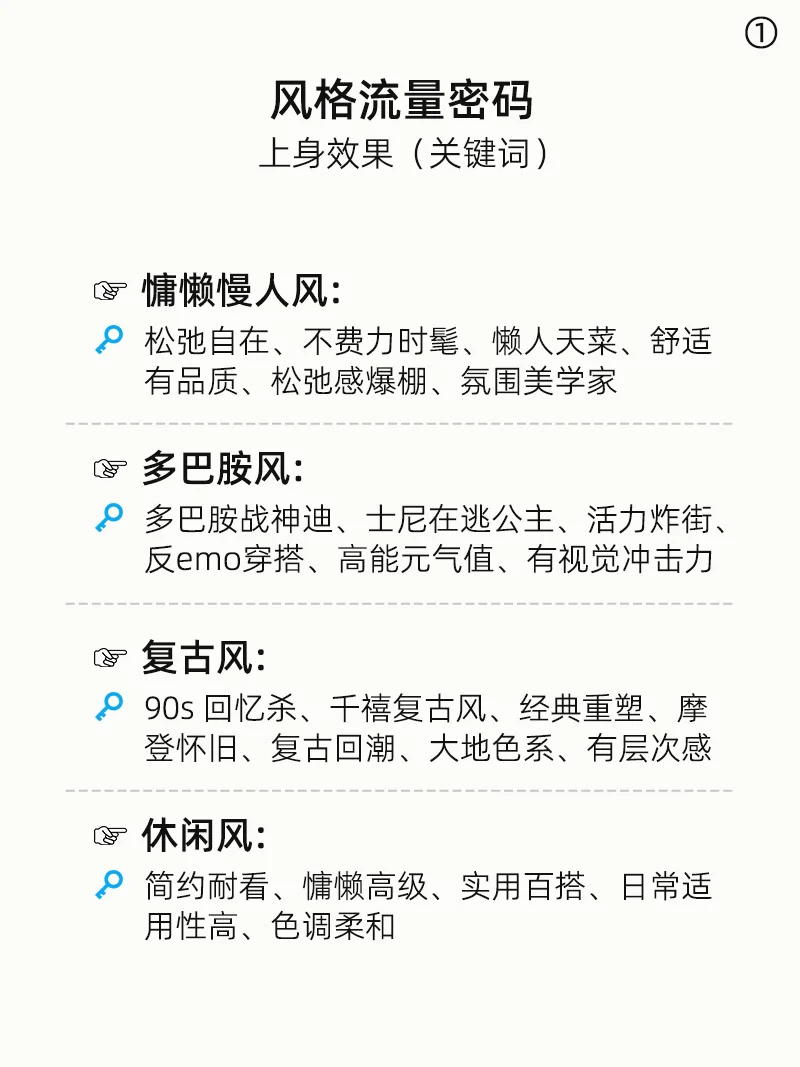 ①

风格流量密码

上身效果（关键词）

☞ 慵懒慢人风:

松弛自在、不费力时髦、懒人天菜、舒适有品质、松弛感爆棚、氛围美学家

☞ 多巴胺风:

多巴胺战神迪、士尼在逃公主、活力炸街、反emo穿搭、高能元气值、有视觉冲击力

☞ 复古风:

90s 回忆杀、千禧复古风、经典重塑、摩登怀旧、复古回潮、大地色系、有层次感

☞ 休闲风:

简约耐看、慵懒高级、实用百搭、日常适用性高、色调柔和